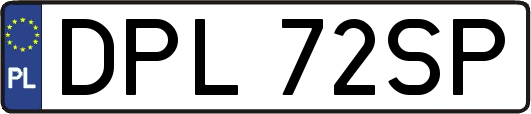 PL
DPL 72SP